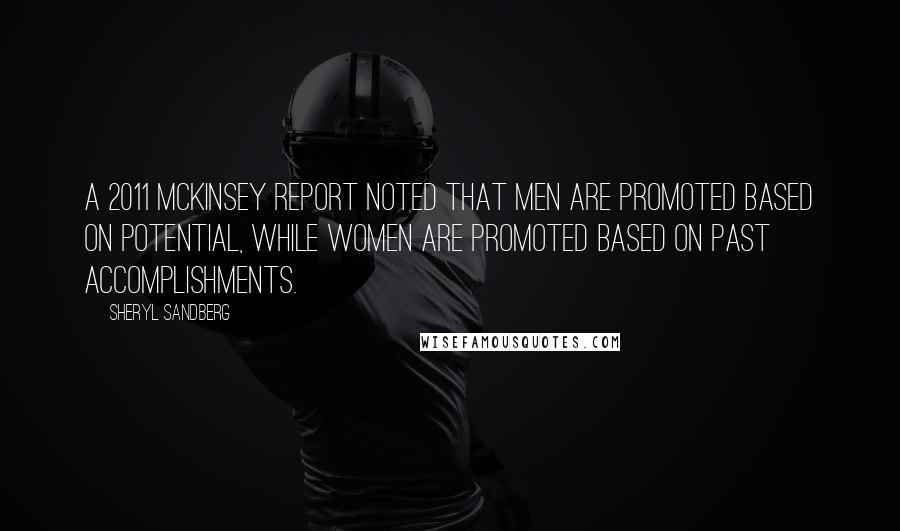 A 2011 MCKINSEY REPORT NOTED THAT MEN ARE PROMOTED BASED ON POTENTIAL, WHILE WOMEN ARE PROMOTED BASED ON PAST ACCOMPLISHMENTS.

SHERYL SANDBERG

WISEFAMOUSQUOTES.COM